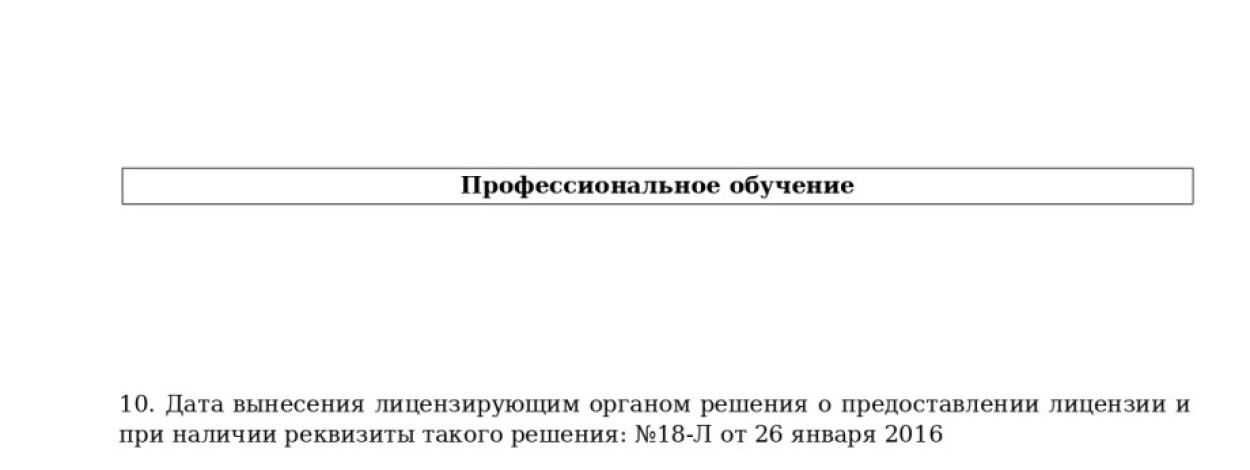 Профессиональное обучение

10. Дата вынесения лицензирующим органом решения о предоставлении лицензии и при наличии реквизиты такого решения: №18-Л от 26 января 2016